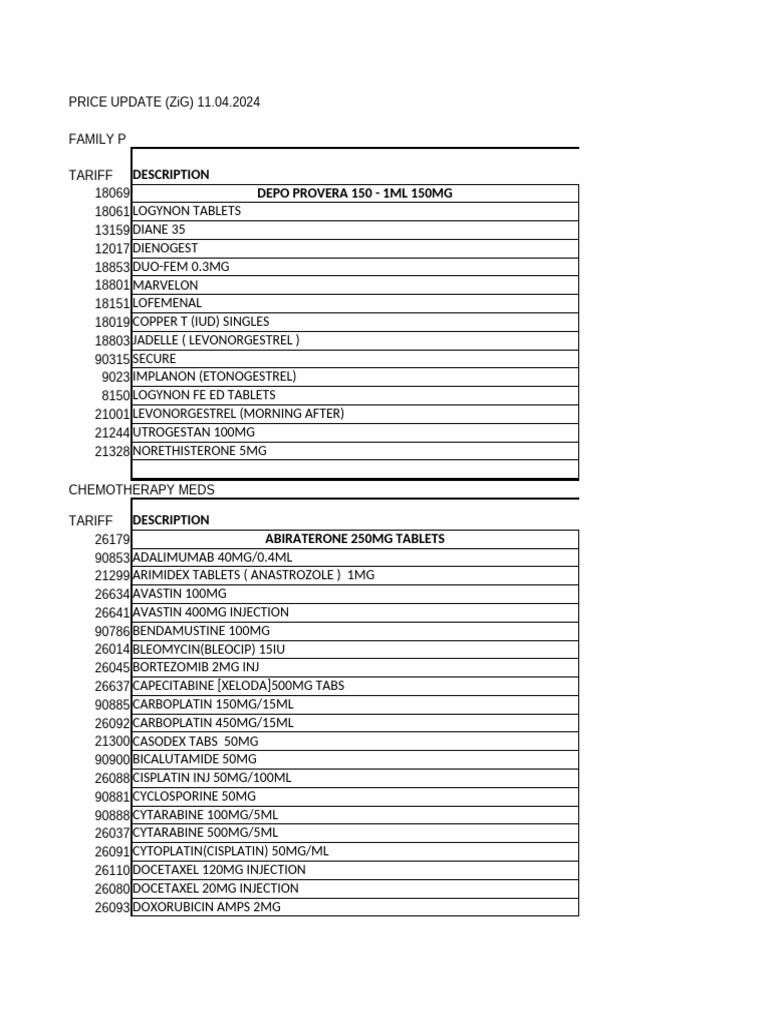 PRICE UPDATE (ZiG) 11.04.2024

FAMILY P

| TARIFF | DESCRIPTION |
|---|---|
| 18069 | DEPO PROVERA 150 - 1ML 150MG |
| 18061 | LOGYNON TABLETS |
| 13159 | DIANE 35 |
| 12017 | DIENOGEST |
| 18853 | DUO-FEM 0.3MG |
| 18801 | MARVELON |
| 18151 | LOFEMENAL |
| 18019 | COPPER T (IUD) SINGLES |
| 18803 | JADELLE ( LEVONORGESTREL ) |
| 90315 | SECURE |
| 9023 | IMPLANON (ETONOGESTREL) |
| 8150 | LOGYNON FE ED TABLETS |
| 21001 | LEVONORGESTREL (MORNING AFTER) |
| 21244 | UTROGESTAN 100MG |
| 21328 | NORETHISTERONE 5MG |

CHEMOTHERAPY MEDS

| TARIFF | DESCRIPTION |
|---|---|
| 26179 | ABIRATERONE 250MG TABLETS |
| 90853 | ADALIMUMAB 40MG/0.4ML |
| 21299 | ARIMIDEX TABLETS ( ANASTROZOLE ) 1MG |
| 26634 | AVASTIN 100MG |
| 26641 | AVASTIN 400MG INJECTION |
| 90786 | BENDAMUSTINE 100MG |
| 26014 | BLEOMYCIN(BLEOCIP) 15IU |
| 26045 | BORTEZOMIB 2MG INJ |
| 26637 | CAPECITABINE [XELODA]500MG TABS |
| 90885 | CARBOPLATIN 150MG/15ML |
| 26092 | CARBOPLATIN 450MG/15ML |
| 21300 | CASODEX TABS 50MG |
| 90900 | BICALUTAMIDE 50MG |
| 26088 | CISPLATIN INJ 50MG/100ML |
| 90881 | CYCLOSPORINE 50MG |
| 90888 | CYTARABINE 100MG/5ML |
| 26037 | CYTARABINE 500MG/5ML |
| 26091 | CYTOPLATIN(CISPLATIN) 50MG/ML |
| 26110 | DOCETAXEL 120MG INJECTION |
| 26080 | DOCETAXEL 20MG INJECTION |
| 26093 | DOXORUBICIN AMPS 2MG |